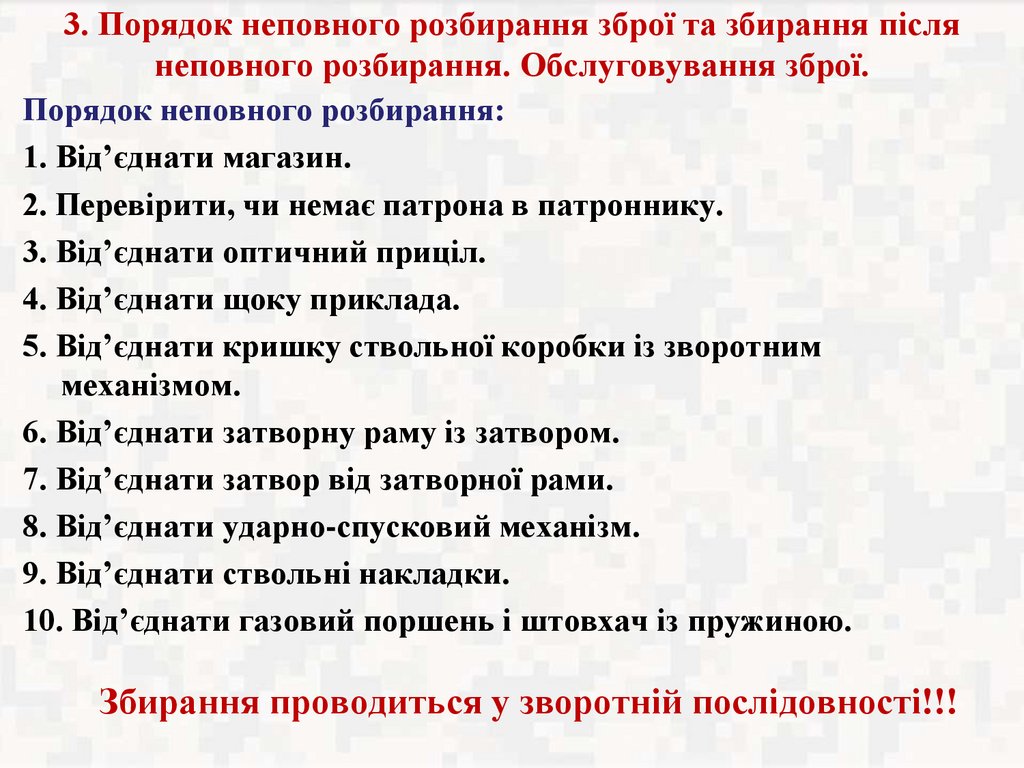 3. Порядок неповного розбирання зброї та збирання після неповного розбирання. Обслуговування зброї.

Порядок неповного розбирання:

1. Від'єднати магазин.

2. Перевірити, чи немає патрона в патроннику.

3. Від'єднати оптичний приціл.

4. Від'єднати щоку приклада.

5. Від'єднати кришку ствольної коробки із зворотним механізмом.

6. Від'єднати затворну раму із затвором.

7. Від'єднати затвор від затворної рами.

8. Від'єднати ударно-спусковий механізм.

9. Від'єднати ствольні накладки.

10. Від'єднати газовий поршень і штовхач із пружиною.

Збирання проводиться у зворотній послідовності!!!